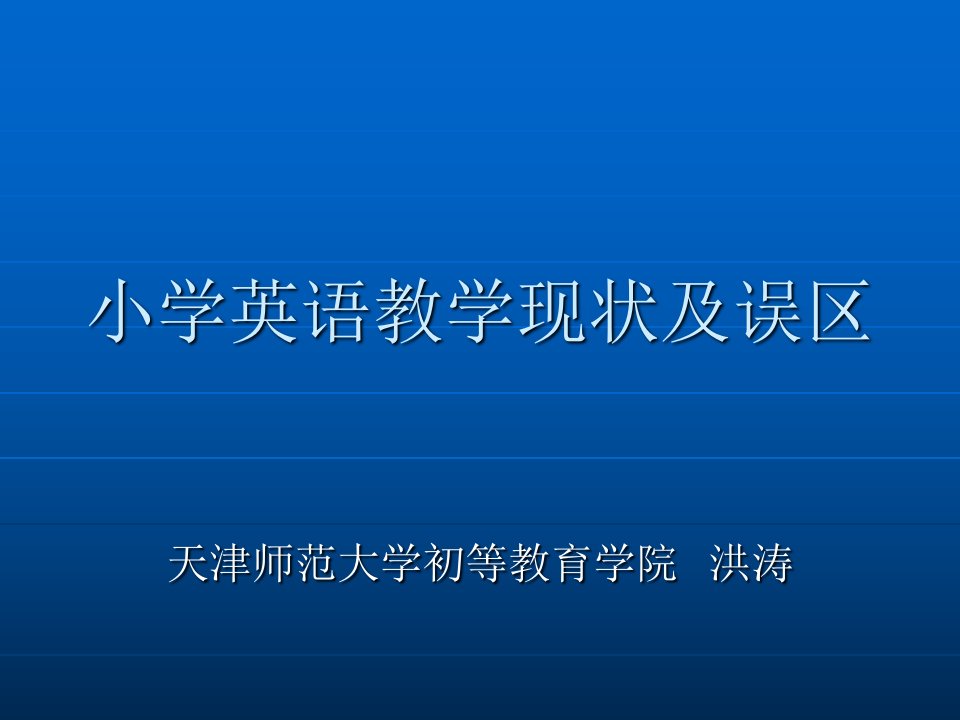 小学英语教学现状及误区

天津师范大学初等教育学院 洪涛